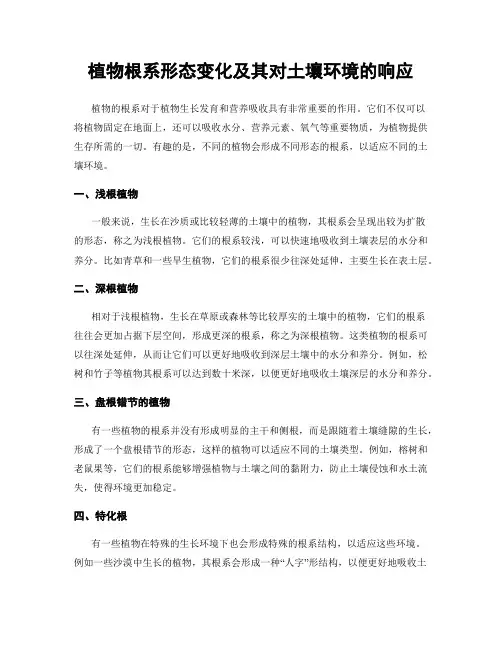 植物根系形态变化及其对土壤环境的响应

植物的根系对于植物生长发育和营养吸收具有非常重要的作用。它们不仅可以将植物固定在地面上，还可以吸收水分、营养元素、氧气等重要物质，为植物提供生存所需的一切。有趣的是，不同的植物会形成不同形态的根系，以适应不同的土壤环境。

一、浅根植物

一般来说，生长在沙质或比较轻薄的土壤中的植物，其根系会呈现出较为扩散的形态，称之为浅根植物。它们的根系较浅，可以快速地吸收到土壤表层的水分和养分。比如青草和一些旱生植物，它们的根系很少往深处延伸，主要生长在表土层。

二、深根植物

相对于浅根植物，生长在草原或森林等比较厚实的土壤中的植物，它们的根系往往会更加占据下层空间，形成更深的根系，称之为深根植物。这类植物的根系可以往深处延伸，从而让它们可以更好地吸收到深层土壤中的水分和养分。例如，松树和竹子等植物其根系可以达到数十米深，以便更好地吸收土壤深层的水分和养分。

三、盘根错节的植物

有一些植物的根系并没有形成明显的主干和侧根，而是跟随着土壤缝隙的生长，形成了一个盘根错节的形态，这样的植物可以适应不同的土壤类型。例如，榕树和老鼠果等，它们的根系能够增强植物与土壤之间的黏附力，防止土壤侵蚀和水土流失，使得环境更加稳定。

四、特化根

有一些植物在特殊的生长环境下也会形成特殊的根系结构，以适应这些环境。例如一些沙漠中生长的植物，其根系会形成一种“人字”形结构，以便更好地吸收土